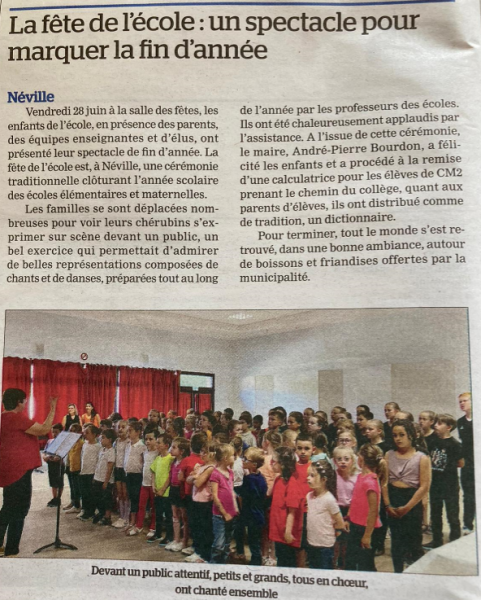 La fête de l'école : un spectacle pour marquer la fin d'année

Néville

Vendredi 28 juin à la salle des fêtes, les enfants de l'école, en présence des parents, des équipes enseignantes et d'élus, ont présenté leur spectacle de fin d'année. La fête de l'école est, à Néville, une cérémonie traditionnelle clôturant l'année scolaire des écoles élémentaires et maternelles.

Les familles se sont déplacées nombreuses pour voir leurs chérubins s'exprimer sur scène devant un public, un bel exercice qui permettait d'admirer de belles représentations composées de chants et de danses, préparées tout au long de l'année par les professeurs des écoles. Ils ont été chaleureusement applaudis par l'assistance. A l'issue de cette cérémonie, le maire, André-Pierre Bourdon, a félicité les enfants et a procédé à la remise d'une calculatrice pour les élèves de CM2 prenant le chemin du collège, quant aux parents d'élèves, ils ont distribué comme de tradition, un dictionnaire.

Pour terminer, tout le monde s'est retrouvé, dans une bonne ambiance, autour de boissons et friandises offertes par la municipalité.

Devant un public attentif, petits et grands, tous en chœur, ont chanté ensemble